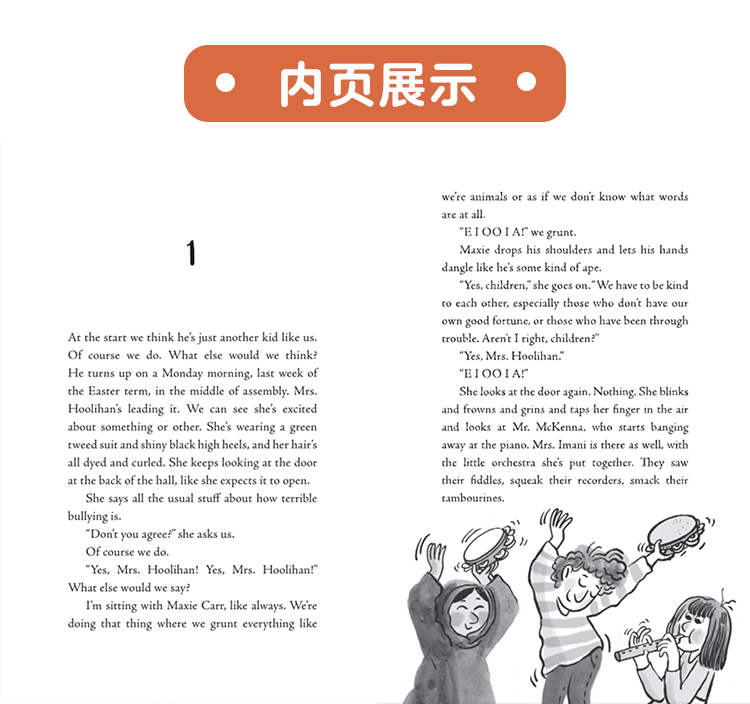 • 内页展示 •

1

At the start we think he's just another kid like us. Of course we do. What else would we think? He turns up on a Monday morning, last week of the Easter term, in the middle of assembly. Mrs. Hoolihan's leading it. We can see she's excited about something or other. She's wearing a green tweed suit and shiny black high heels, and her hair's all dyed and curled. She keeps looking at the door at the back of the hall, like she expects it to open.

She says all the usual stuff about how terrible bullying is.

"Don't you agree?" she asks us.

Of course we do.

"Yes, Mrs. Hoolihan! Yes, Mrs. Hoolihan!" What else would we say?

I'm sitting with Maxie Carr, like always. We're doing that thing where we grunt everything like we're animals or as if we don't know what words are at all.

"E I OO I A!" we grunt.

Maxie drops his shoulders and lets his hands dangle like he's some kind of ape.

"Yes, children," she goes on. "We have to be kind to each other, especially those who don't have our own good fortune, or those who have been through trouble. Aren't I right, children?"

"Yes, Mrs. Hoolihan."

"E I OO I A!"

She looks at the door again. Nothing. She blinks and frowns and grins and taps her finger in the air and looks at Mr. McKenna, who starts banging away at the piano. Mrs. Imani is there as well, with the little orchestra she's put together. They saw their fiddles, squeak their recorders, smack their tambourines.